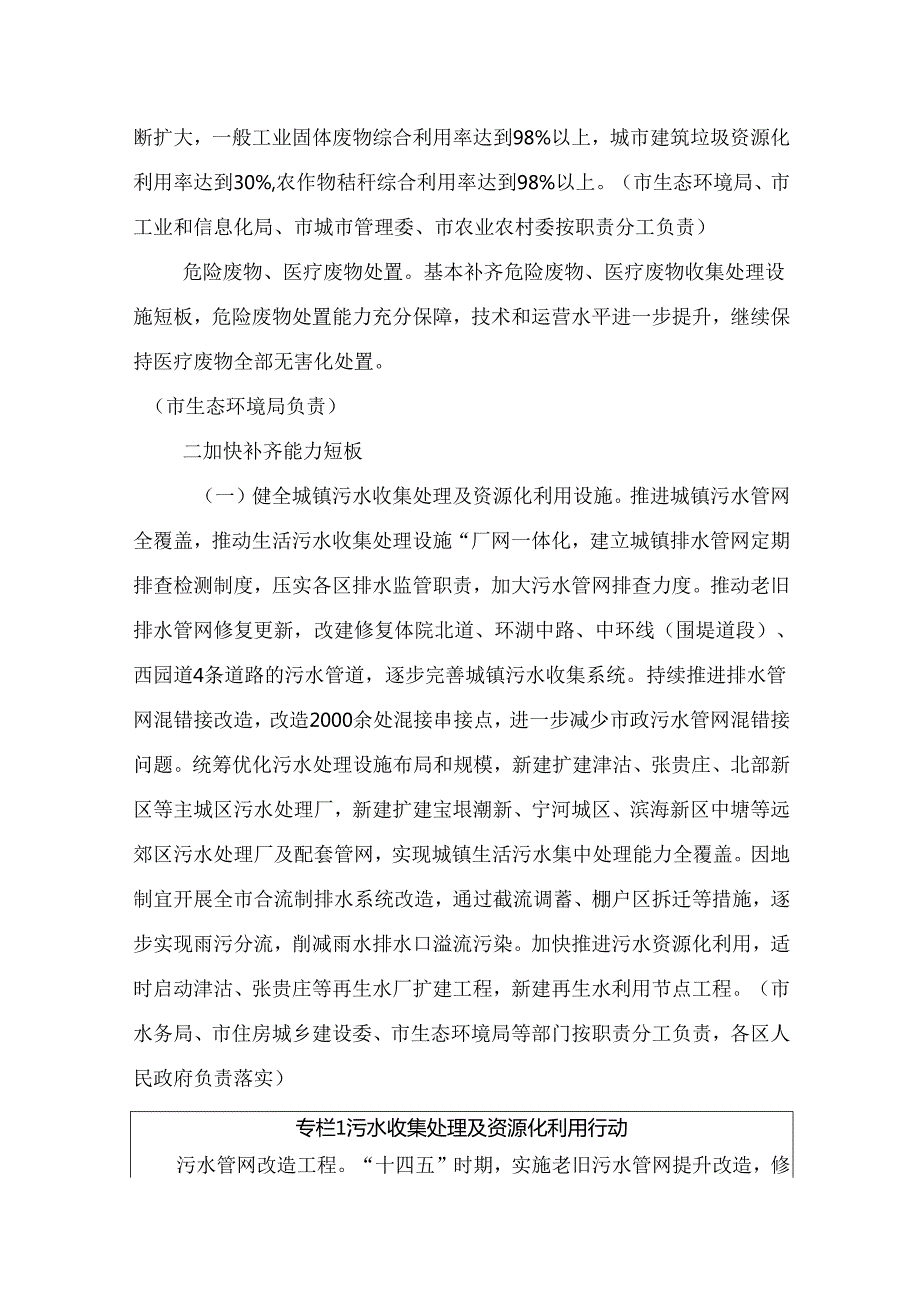 断扩大，一般工业固体废物综合利用率达到98%以上，城市建筑垃圾资源化利用率达到30%,农作物秸秆综合利用率达到98%以上。（市生态环境局、市工业和信息化局、市城市管理委、市农业农村委按职责分工负责）

危险废物、医疗废物处置。基本补齐危险废物、医疗废物收集处理设施短板，危险废物处置能力充分保障，技术和运营水平进一步提升，继续保持医疗废物全部无害化处置。

（市生态环境局负责）

二加快补齐能力短板

（一）健全城镇污水收集处理及资源化利用设施。推进城镇污水管网全覆盖，推动生活污水收集处理设施“厂网一体化，建立城镇排水管网定期排查检测制度，压实各区排水监管职责，加大污水管网排查力度。推动老旧排水管网修复更新，改建修复体院北道、环湖中路、中环线（围堤道段）、西园道4条道路的污水管道，逐步完善城镇污水收集系统。持续推进排水管网混错接改造，改造2000余处混接串接点，进一步减少市政污水管网混错接问题。统筹优化污水处理设施布局和规模，新建扩建津沽、张贵庄、北部新区等主城区污水处理厂，新建扩建宝坻潮新、宁河城区、滨海新区中塘等远郊区污水处理厂及配套管网，实现城镇生活污水集中处理能力全覆盖。因地制宜开展全市合流制排水系统改造，通过截流调蓄、棚户区拆迁等措施，逐步实现雨污分流，削减雨水排水口溢流污染。加快推进污水资源化利用，适时启动津沽、张贵庄等再生水厂扩建工程，新建再生水利用节点工程。（市水务局、市住房城乡建设委、市生态环境局等部门按职责分工负责，各区人民政府负责落实）

专栏1污水收集处理及资源化利用行动

污水管网改造工程。“十四五”时期，实施老旧污水管网提升改造，修